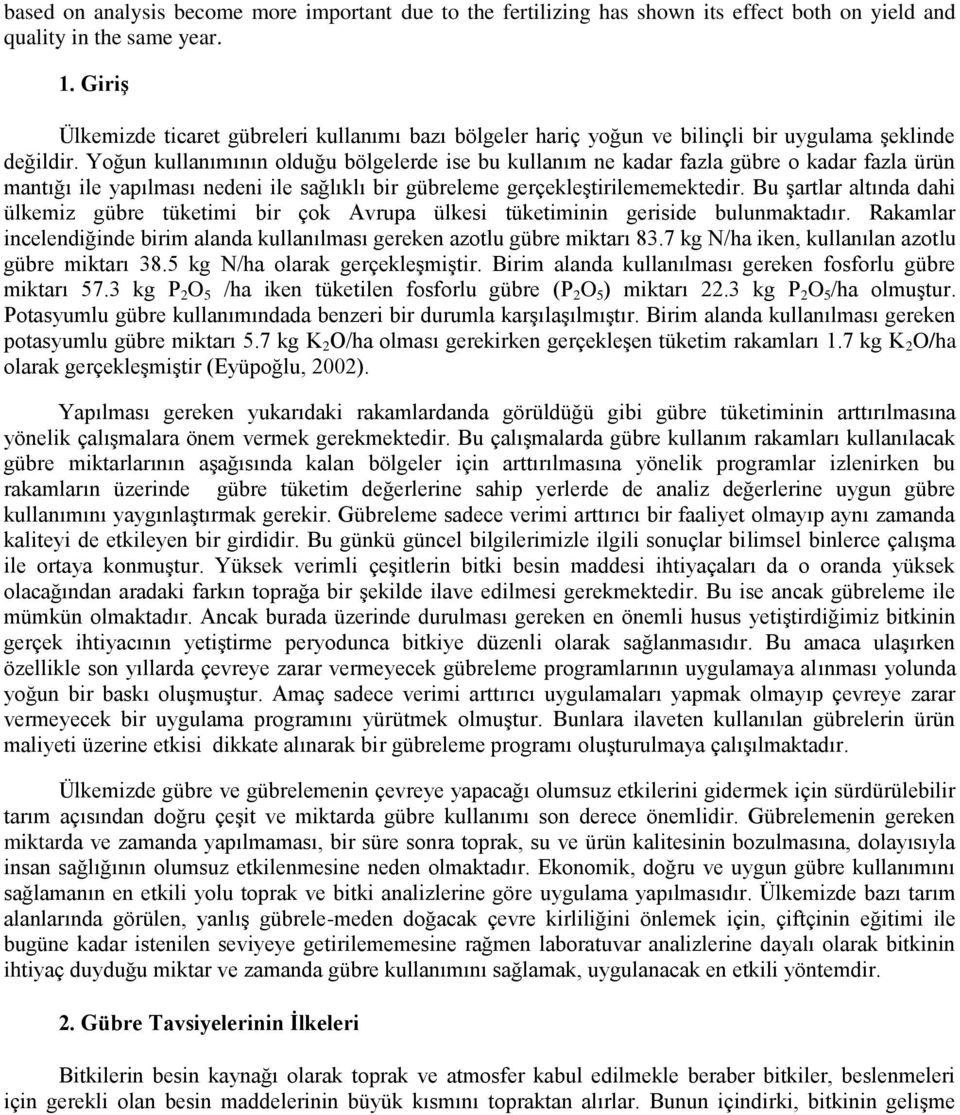 based on analysis become more important due to the fertilizing has shown its effect both on yield and quality in the same year.

1. Giriş

Ülkemizde ticaret gübreleri kullanımı bazı bölgeler hariç yoğun ve bilinçli bir uygulama şeklinde değildir. Yoğun kullanımının olduğu bölgelerde ise bu kullanım ne kadar fazla gübre o kadar fazla ürün mantığı ile yapılması nedeni ile sağlıklı bir gübreleme gerçekleştirilememektedir. Bu şartlar altında dahi ülkemiz gübre tüketimi bir çok Avrupa ülkesi tüketiminin geriside bulunmaktadır. Rakamlar incelendiğinde birim alanda kullanılması gereken azotlu gübre miktarı 83.7 kg N/ha iken, kullanılan azotlu gübre miktarı 38.5 kg N/ha olarak gerçekleşmiştir. Birim alanda kullanılması gereken fosforlu gübre miktarı 57.3 kg $P_2O_5$ /ha iken tüketilen fosforlu gübre ($P_2O_5$) miktarı 22.3 kg $P_2O_5$/ha olmuştur. Potasyumlu gübre kullanımındada benzeri bir durumla karşılaşılmıştır. Birim alanda kullanılması gereken potasyumlu gübre miktarı 5.7 kg $K_2O$/ha olması gerekirken gerçekleşen tüketim rakamları 1.7 kg $K_2O$/ha olarak gerçekleşmiştir (Eyüpoğlu, 2002).

Yapılması gereken yukarıdaki rakamlardanda görüldüğü gibi gübre tüketiminin arttırılmasına yönelik çalışmalara önem vermek gerekmektedir. Bu çalışmalarda gübre kullanım rakamları kullanılacak gübre miktarlarının aşağısında kalan bölgeler için arttırılmasına yönelik programlar izlenirken bu rakamların üzerinde gübre tüketim değerlerine sahip yerlerde de analiz değerlerine uygun gübre kullanımını yaygınlaştırmak gerekir. Gübreleme sadece verimi arttırıcı bir faaliyet olmayıp aynı zamanda kaliteyi de etkileyen bir girdidir. Bu günkü güncel bilgilerimizle ilgili sonuçlar bilimsel binlerce çalışma ile ortaya konmuştur. Yüksek verimli çeşitlerin bitki besin maddesi ihtiyaçaları da o oranda yüksek olacağından aradaki farkın toprağa bir şekilde ilave edilmesi gerekmektedir. Bu ise ancak gübreleme ile mümkün olmaktadır. Ancak burada üzerinde durulması gereken en önemli husus yetiştirdiğimiz bitkinin gerçek ihtiyacının yetiştirme peryodunca bitkiye düzenli olarak sağlanmasıdır. Bu amaca ulaşırken özellikle son yıllarda çevreye zarar vermeyecek gübreleme programlarının uygulamaya alınması yolunda yoğun bir baskı oluşmuştur. Amaç sadece verimi arttırıcı uygulamaları yapmak olmayıp çevreye zarar vermeyecek bir uygulama programını yürütmek olmuştur. Bunlara ilaveten kullanılan gübrelerin ürün maliyeti üzerine etkisi dikkate alınarak bir gübreleme programı oluşturulmaya çalışılmaktadır.

Ülkemizde gübre ve gübrelemenin çevreye yapacağı olumsuz etkilerini gidermek için sürdürülebilir tarım açısından doğru çeşit ve miktarda gübre kullanımı son derece önemlidir. Gübrelemenin gereken miktarda ve zamanda yapılmaması, bir süre sonra toprak, su ve ürün kalitesinin bozulmasına, dolayısıyla insan sağlığının olumsuz etkilenmesine neden olmaktadır. Ekonomik, doğru ve uygun gübre kullanımını sağlamanın en etkili yolu toprak ve bitki analizlerine göre uygulama yapılmasıdır. Ülkemizde bazı tarım alanlarında görülen, yanlış gübrele-meden doğacak çevre kirliliğini önlemek için, çiftçinin eğitimi ile bugüne kadar istenilen seviyeye getirilememesine rağmen laboratuvar analizlerine dayalı olarak bitkinin ihtiyaç duyduğu miktar ve zamanda gübre kullanımını sağlamak, uygulanacak en etkili yöntemdir.

2. Gübre Tavsiyelerinin İlkeleri

Bitkilerin besin kaynağı olarak toprak ve atmosfer kabul edilmekle beraber bitkiler, beslenmeleri için gerekli olan besin maddelerinin büyük kısmını topraktan alırlar. Bunun içindirki, bitkinin gelişme